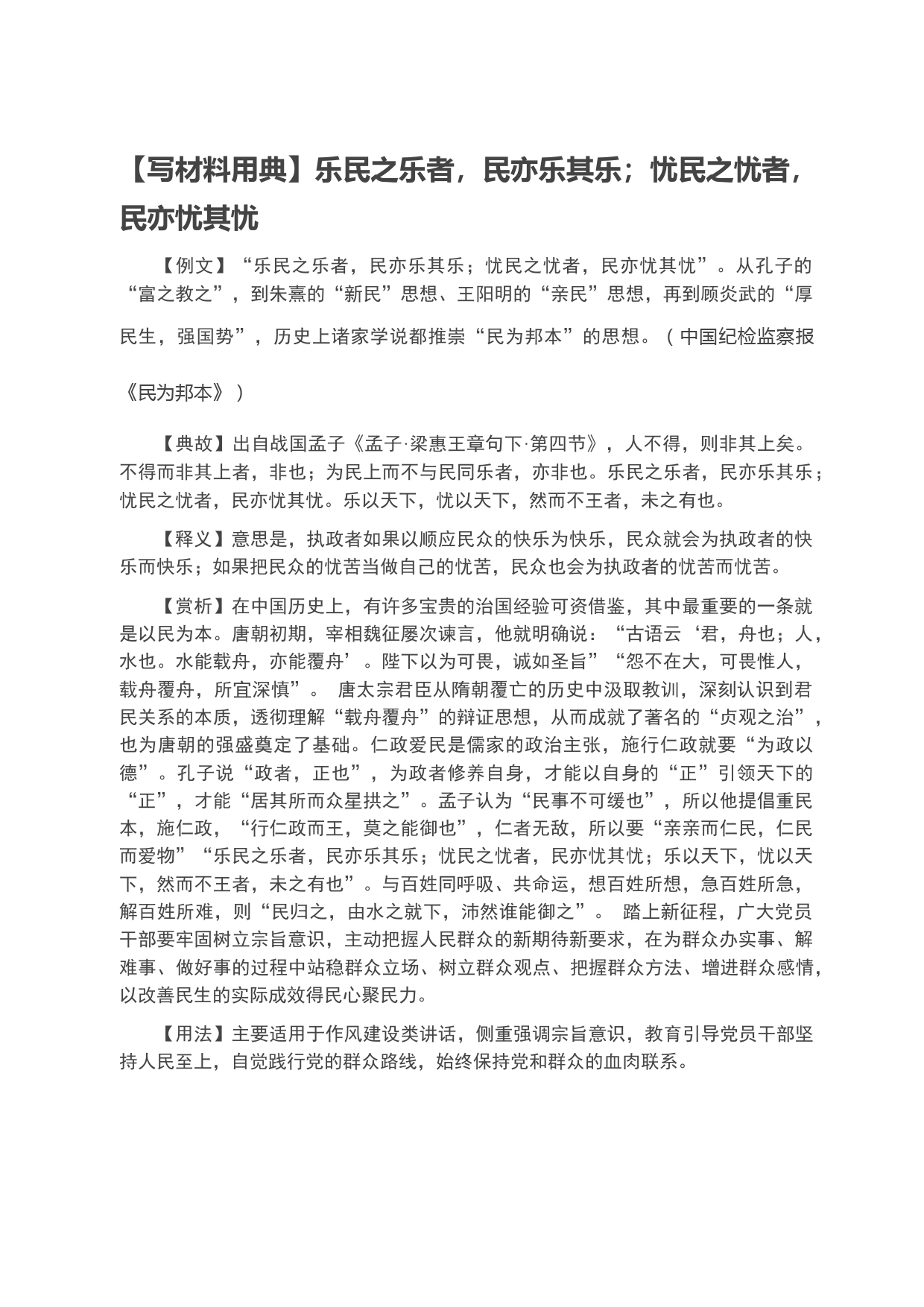 【写材料用典】乐民之乐者，民亦乐其乐；忧民之忧者，民亦忧其忧

【例文】“乐民之乐者，民亦乐其乐；忧民之忧者，民亦忧其忧”。从孔子的“富之教之”，到朱熹的“新民”思想、王阳明的“亲民”思想，再到顾炎武的“厚民生，强国势”，历史上诸家学说都推崇“民为邦本”的思想。（中国纪检监察报《民为邦本》）

【典故】出自战国孟子《孟子·梁惠王章句下·第四节》，人不得，则非其上矣。不得而非其上者，非也；为民上而不与民同乐者，亦非也。乐民之乐者，民亦乐其乐；忧民之忧者，民亦忧其忧。乐以天下，忧以天下，然而不王者，未之有也。

【释义】意思是，执政者如果以顺应民众的快乐为快乐，民众就会为执政者的快乐而快乐；如果把民众的忧苦当做自己的忧苦，民众也会为执政者的忧苦而忧苦。

【赏析】在中国历史上，有许多宝贵的治国经验可资借鉴，其中最重要的一条就是以民为本。唐朝初期，宰相魏征屡次谏言，他就明确说：“古语云‘君，舟也；人，水也。水能载舟，亦能覆舟’。陛下以为可畏，诚如圣旨”“怨不在大，可畏惟人，载舟覆舟，所宜深慎”。 唐太宗君臣从隋朝覆亡的历史中汲取教训，深刻认识到君民关系的本质，透彻理解“载舟覆舟”的辩证思想，从而成就了著名的“贞观之治”，也为唐朝的强盛奠定了基础。仁政爱民是儒家的政治主张，施行仁政就要“为政以德”。孔子说“政者，正也”，为政者修养自身，才能以自身的“正”引领天下的“正”，才能“居其所而众星拱之”。孟子认为“民事不可缓也”，所以他提倡重民本，施仁政，“行仁政而王，莫之能御也”，仁者无敌，所以要“亲亲而仁民，仁民而爱物”“乐民之乐者，民亦乐其乐；忧民之忧者，民亦忧其忧；乐以天下，忧以天下，然而不王者，未之有也”。与百姓同呼吸、共命运，想百姓所想，急百姓所急，解百姓所难，则“民归之，由水之就下，沛然谁能御之”。 踏上新征程，广大党员干部要牢固树立宗旨意识，主动把握人民群众的新期待新要求，在为群众办实事、解难事、做好事的过程中站稳群众立场、树立群众观点、把握群众方法、增进群众感情，以改善民生的实际成效得民心聚民力。

【用法】主要适用于作风建设类讲话，侧重强调宗旨意识，教育引导党员干部坚持人民至上，自觉践行党的群众路线，始终保持党和群众的血肉联系。